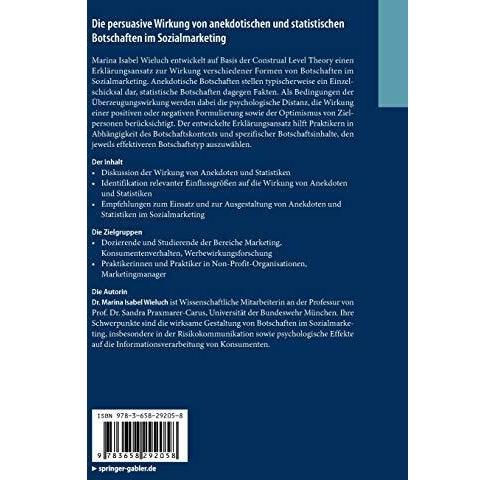 Die persuasive Wirkung von anekdotischen und statistischen Botschaften im Sozialmarketing

Marina Isabel Wieluch entwickelt auf Basis der Construal Level Theory einen Erklärungsansatz zur Wirkung verschiedener Formen von Botschaften im Sozialmarketing. Anekdotische Botschaften stellen typischerweise ein Einzelschicksal dar, statistische Botschaften dagegen Fakten. Als Bedingungen der Überzeugungswirkung werden dabei die psychologische Distanz, die Wirkung einer positiven oder negativen Formulierung sowie der Optimismus von Zielpersonen berücksichtigt. Der entwickelte Erklärungsansatz hilft Praktikern in Abhängigkeit des Botschaftskontexts und spezifischer Botschaftsinhalte, den jeweils effektiveren Botschaftstyp auszuwählen.

Der Inhalt
• Diskussion der Wirkung von Anekdoten und Statistiken
• Identifikation relevanter Einflussgrößen auf die Wirkung von Anekdoten und Statistiken
• Empfehlungen zum Einsatz und zur Ausgestaltung von Anekdoten und Statistiken im Sozialmarketing

Die Zielgruppen
• Dozierende und Studierende der Bereiche Marketing, Konsumentenverhalten, Werbewirkungsforschung
• Praktikerinnen und Praktiker in Non-Profit-Organisationen, Marketingmanager

Die Autorin
Dr. Marina Isabel Wieluch ist Wissenschaftliche Mitarbeiterin an der Professur von Prof. Dr. Sandra Praxmarer-Carus, Universität der Bundeswehr München. Ihre Schwerpunkte sind die wirksame Gestaltung von Botschaften im Sozialmarketing, insbesondere in der Risikokommunikation sowie psychologische Effekte auf die Informationsverarbeitung von Konsumenten.

ISBN 978-3-658-29205-8

9 783658 292058

▸ springer-gabler.de